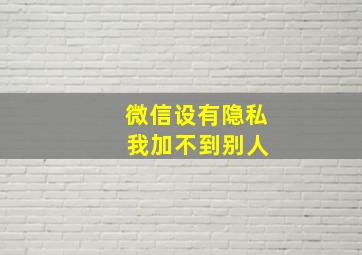 微信设有隐私
我加不到别人